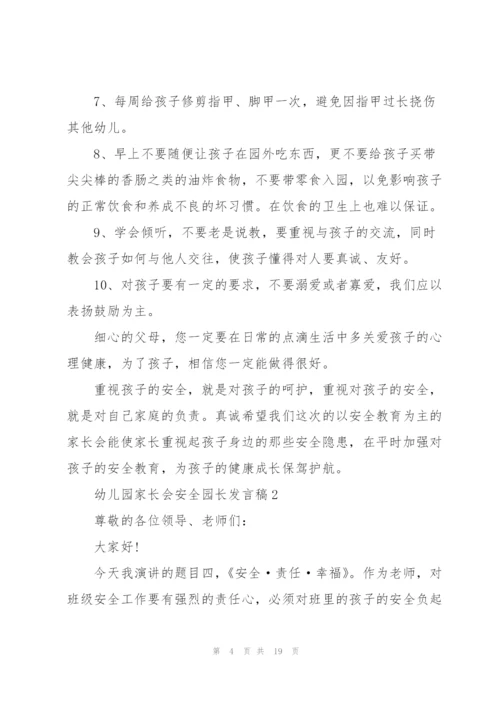 7、每周给孩子修剪指甲、脚甲一次，避免因指甲过长挠伤其他幼儿。

8、早上不要随便让孩子在园外吃东西，更不要给孩子买带尖尖棒的香肠之类的油炸食物，不要带零食入园，以免影响孩子的正常饮食和养成不良的坏习惯。在饮食的卫生上也难以保证。

9、学会倾听，不要老是说教，要重视与孩子的交流，同时教会孩子如何与他人交往，使孩子懂得对人要真诚、友好。

10、对孩子要有一定的要求，不要溺爱或者寡爱，我们应以表扬鼓励为主。

细心的父母，您一定要在日常的点滴生活中多关爱孩子的心理健康，为了孩子，相信您一定能做得很好。

重视孩子的安全，就是对孩子的呵护，重视对孩子的安全，就是对自己家庭的负责。真诚希望我们这次的以安全教育为主的家长会能使家长重视起孩子身边的那些安全隐患，在平时加强对孩子的安全教育，为孩子的健康成长保驾护航。

幼儿园家长会安全园长发言稿2

尊敬的各位领导、老师们：

大家好！

今天我演讲的题目四，《安全·责任·幸福》。作为老师，对班级安全工作要有强烈的责任心，必须对班里的孩子的安全负起

第 4 页 共 19 页